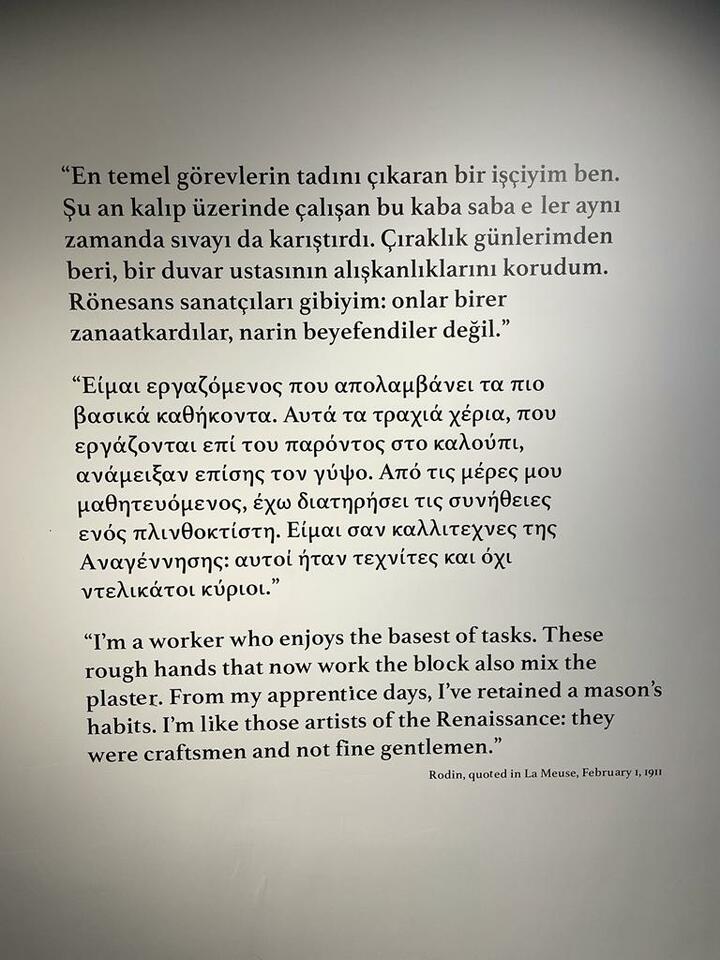 “En temel görevlerin tadını çıkaran bir işçiyim ben. Şu an kalıp üzerinde çalışan bu kaba saba e ler aynı zamanda sıvayı da karıştırdı. Çıraklık günlerimden beri, bir duvar ustasının alışkanlıklarını korudum. Rönesans sanatçıları gibiyim: onlar birer zanaatkardılar, narin beyefendiler değil.”

“Είμαι εργαζόμενος που απολαμβάνει τα πιο βασικά καθήκοντα. Αυτά τα τραχιά χέρια, που εργάζονται επί του παρόντος στο καλούπι, ανάμειξαν επίσης τον γύψο. Από τις μέρες μου μαθητευόμενος, έχω διατηρήσει τις συνήθειες ενός πλινθοκτίστη. Είμαι σαν καλλιτεχνες της Αναγέννησης: αυτοί ήταν τεχνίτες και όχι ντελικάτοι κύριοι.”

“I’m a worker who enjoys the basest of tasks. These rough hands that now work the block also mix the plaster. From my apprentice days, I’ve retained a mason’s habits. I’m like those artists of the Renaissance: they were craftsmen and not fine gentlemen.”

Rodin, quoted in La Meuse, February 1, 1911